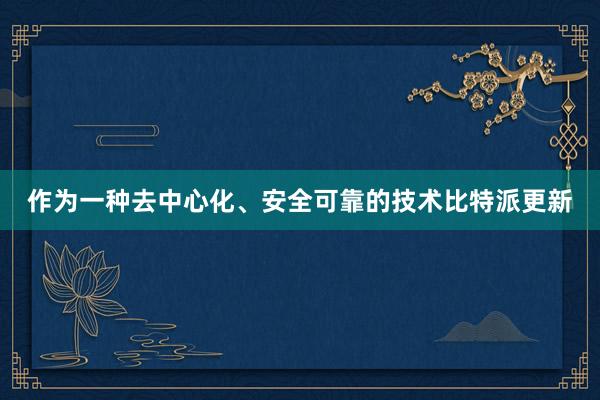 作为一种去中心化、安全可靠的技术比特派更新